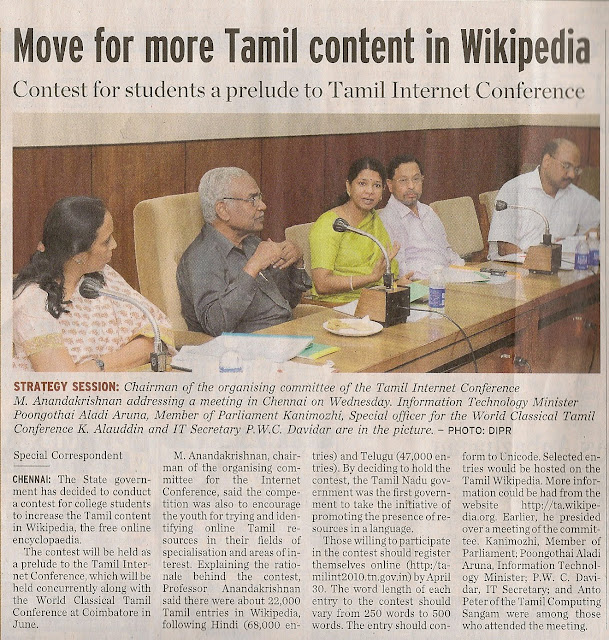 Move for more Tamil content in Wikipedia

Contest for students a prelude to Tamil Internet Conference

STRATEGY SESSION: Chairman of the organising committee of the Tamil Internet Conference M. Anandakrishnan addressing a meeting in Chennai on Wednesday. Information Technology Minister Poongothai Aladi Aruna, Member of Parliament Kanimozhi, Special officer for the World Classical Tamil Conference K. Alauddin and IT Secretary P.W.C. Davidar are in the picture. – PHOTO: DIPR

Special Correspondent

CHENNAI: The State government has decided to conduct a contest for college students to increase the Tamil content in Wikipedia, the free online encyclopaedia.

The contest will be held as a prelude to the Tamil Internet Conference, which will be held concurrently along with the World Classical Tamil Conference at Coimbatore in June.

M. Anandakrishnan, chairman of the organising committee for the Internet Conference, said the competition was also to encourage the youth for trying and identifying online Tamil resources in their fields of specialisation and areas of interest. Explaining the rationale behind the contest, Professor Anandakrishnan said there were about 22,000 Tamil entries in Wikipedia, following Hindi (68,000 entries) and Telugu (47,000 entries). By deciding to hold the contest, the Tamil Nadu government was the first government to take the initiative of promoting the presence of resources in a language.

Those willing to participate in the contest should register themselves online (http://tamilint2010.tn.gov.in) by April 30. The word length of each entry to the contest should vary from 250 words to 500 words. The entry should conform to Unicode. Selected entries would be hosted on the Tamil Wikipedia. More information could be had from the website http://ta.wikipedia.org. Earlier, he presided over a meeting of the committee. Kanimozhi, Member of Parliament; Poongothai Aladi Aruna, Information Technology Minister; P.W. C. Davidar, IT Secretary; and Anto Peter of the Tamil Computing Sangam were among those who attended the meeting.